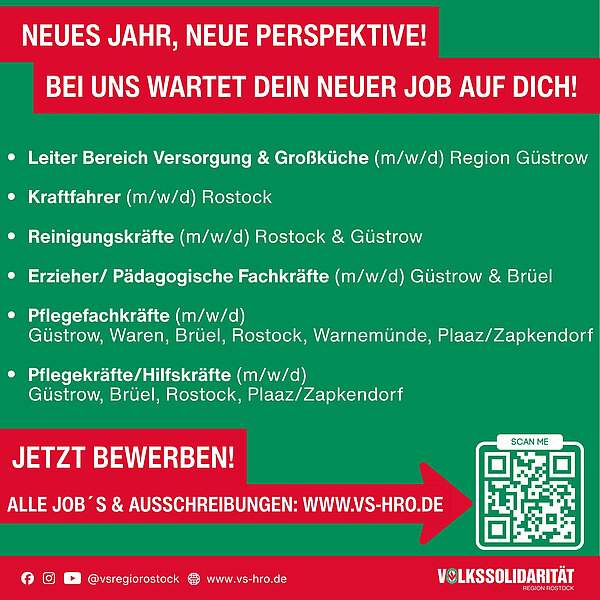 NEUES JAHR, NEUE PERSPEKTIVE!

BEI UNS WARTET DEIN NEUER JOB AUF DICH!

• Leiter Bereich Versorgung & Großküche (m/w/d) Region Güstrow

• Kraftfahrer (m/w/d) Rostock

• Reinigungskräfte (m/w/d) Rostock & Güstrow

• Erzieher/ Pädagogische Fachkräfte (m/w/d) Güstrow & Brüel

• Pflegefachkräfte (m/w/d)
Güstrow, Waren, Brüel, Rostock, Warnemünde, Plaaz/Zapkendorf

• Pflegekräfte/Hilfskräfte (m/w/d)
Güstrow, Brüel, Rostock, Plaaz/Zapkendorf

JETZT BEWERBEN!

ALLE JOB´S & AUSSCHREIBUNGEN: WWW.VS-HRO.DE

SCAN ME

@vsregiorostock www.vs-hro.de

VOLKSSOLIDARITÄT
REGION ROSTOCK